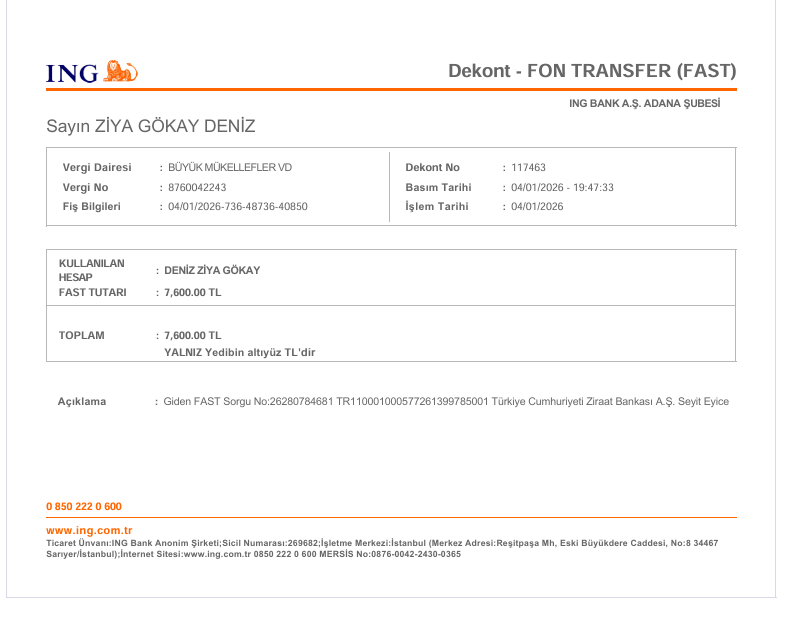 ING

Dekont - FON TRANSFER (FAST)

ING BANK A.Ş. ADANA ŞUBESİ

Sayın ZİYA GÖKAY DENİZ

Vergi Dairesi : BÜYÜK MÜKELLEFLER VD
Vergi No : 8760042243
Fiş Bilgileri : 04/01/2026-736-48736-40850

Dekont No : 117463
Basım Tarihi : 04/01/2026 - 19:47:33
İşlem Tarihi : 04/01/2026

KULLANILAN HESAP : DENİZ ZİYA GÖKAY
FAST TUTARI : 7,600.00 TL

TOPLAM : 7,600.00 TL
YALNIZ Yedibin altıyüz TL'dir

Açıklama : Giden FAST Sorgu No:26280784681 TR110001000577261399785001 Türkiye Cumhuriyeti Ziraat Bankası A.Ş. Seyit Eyice

0 850 222 0 600

www.ing.com.tr
Ticaret Ünvanı:ING Bank Anonim Şirketi;Sicil Numarası:269682;İşletme Merkezi:İstanbul (Merkez Adresi:Reşitpaşa Mh, Eski Büyükdere Caddesi, No:8 34467 Sarıyer/İstanbul);İnternet Sitesi:www.ing.com.tr 0850 222 0 600 MERSİS No:0876-0042-2430-0365